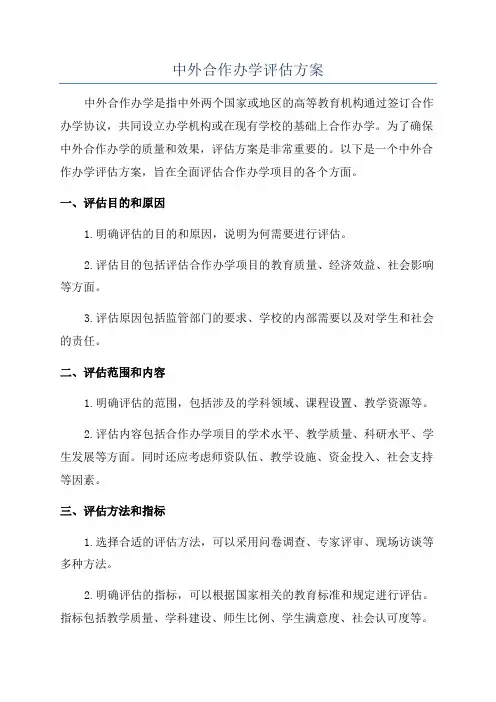 中外合作办学评估方案

中外合作办学是指中外两个国家或地区的高等教育机构通过签订合作办学协议，共同设立办学机构或在现有学校的基础上合作办学。为了确保中外合作办学的质量和效果，评估方案是非常重要的。以下是一个中外合作办学评估方案，旨在全面评估合作办学项目的各个方面。

一、评估目的和原因

1.明确评估的目的和原因，说明为何需要进行评估。

2.评估目的包括评估合作办学项目的教育质量、经济效益、社会影响等方面。

3.评估原因包括监管部门的要求、学校的内部需要以及对学生和社会的责任。

二、评估范围和内容

1.明确评估的范围，包括涉及的学科领域、课程设置、教学资源等。

2.评估内容包括合作办学项目的学术水平、教学质量、科研水平、学生发展等方面。同时还应考虑师资队伍、教学设施、资金投入、社会支持等因素。

三、评估方法和指标

1.选择合适的评估方法，可以采用问卷调查、专家评审、现场访谈等多种方法。

2.明确评估的指标，可以根据国家相关的教育标准和规定进行评估。指标包括教学质量、学科建设、师生比例、学生满意度、社会认可度等。